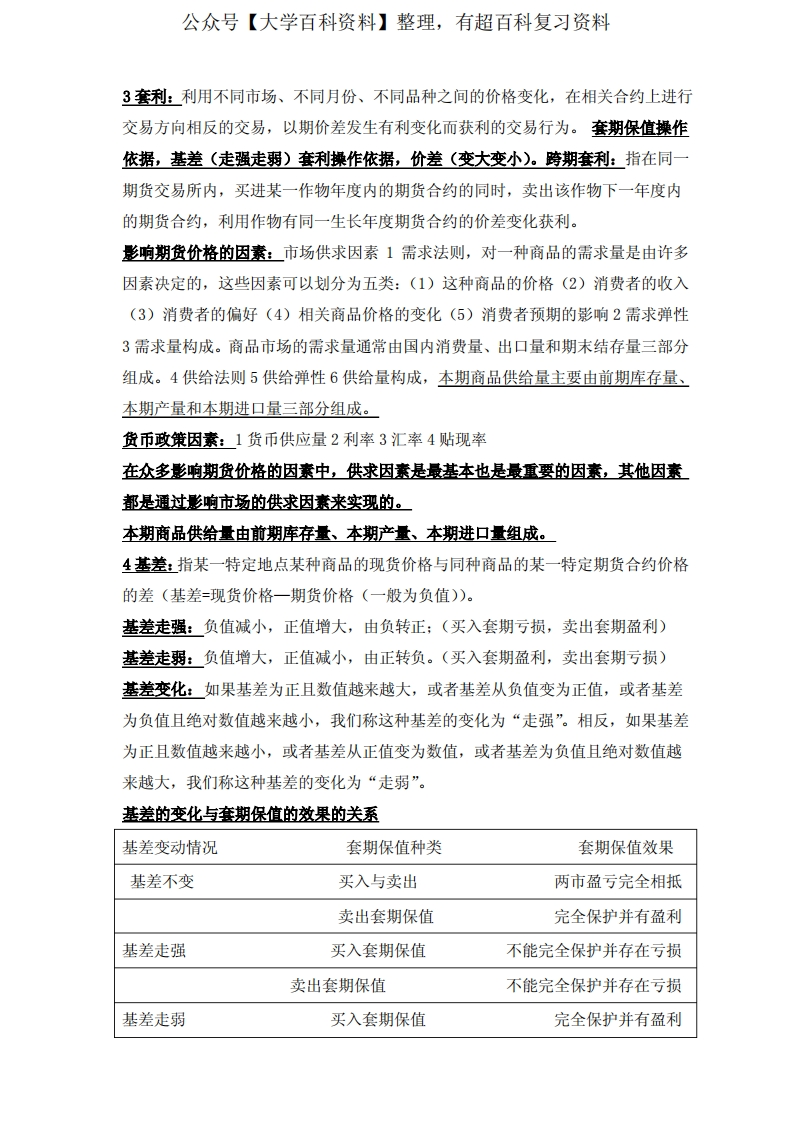 公众号【大学百科资料】整理，有超百科复习资料

3 套利：利用不同市场、不同月份、不同品种之间的价格变化，在相关合约上进行交易方向相反的交易，以期价差发生有利变化而获利的交易行为。 套期保值操作依据，基差（走强走弱）套利操作依据，价差（变大变小）。跨期套利：指在同一期货交易所内，买进某一作物年度内的期货合约的同时，卖出该作物下一年度内的期货合约，利用作物有同一生长年度期货合约的价差变化获利。

影响期货价格的因素：市场供求因素 1 需求法则，对一种商品的需求量是由许多因素决定的，这些因素可以划分为五类：（1）这种商品的价格（2）消费者的收入（3）消费者的偏好（4）相关商品价格的变化（5）消费者预期的影响 2 需求弹性 3 需求量构成。商品市场的需求量通常由国内消费量、出口量和期末结存量三部分组成。4 供给法则 5 供给弹性 6 供给量构成，本期商品供给量主要由前期库存量、本期产量和本期进口量三部分组成。

货币政策因素：1 货币供应量 2 利率 3 汇率 4 贴现率

在众多影响期货价格的因素中，供求因素是最基本也是最重要的因素，其他因素都是通过影响市场的供求因素来实现的。

本期商品供给量由前期库存量、本期产量、本期进口量组成。

4 基差：指某一特定地点某种商品的现货价格与同种商品的某一特定期货合约价格的差（基差=现货价格—期货价格（一般为负值））。

基差走强：负值减小，正值增大，由负转正；（买入套期亏损，卖出套期盈利）

基差走弱：负值增大，正值减小，由正转负。（买入套期盈利，卖出套期亏损）

基差变化：如果基差为正且数值越来越大，或者基差从负值变为正值，或者基差为负值且绝对数值越来越小，我们称这种基差的变化为“走强”。相反，如果基差为正且数值越来越小，或者基差从正值变为数值，或者基差为负值且绝对数值越来越大，我们称这种基差的变化为“走弱”。

基差的变化与套期保值的效果的关系

| 基差变动情况 | 套期保值种类 | 套期保值效果 |
|---|---|---|
| 基差不变 | 买入与卖出 | 两市盈亏完全相抵 |
| | 卖出套期保值 | 完全保护并有盈利 |
| 基差走强 | 买入套期保值 | 不能完全保护并存在亏损 |
| | 卖出套期保值 | 不能完全保护并存在亏损 |
| 基差走弱 | 买入套期保值 | 完全保护并有盈利 |